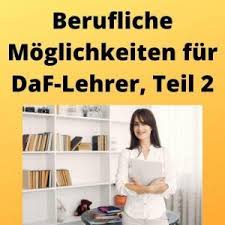 Berufliche Möglichkeiten für DaF-Lehrer, Teil 2